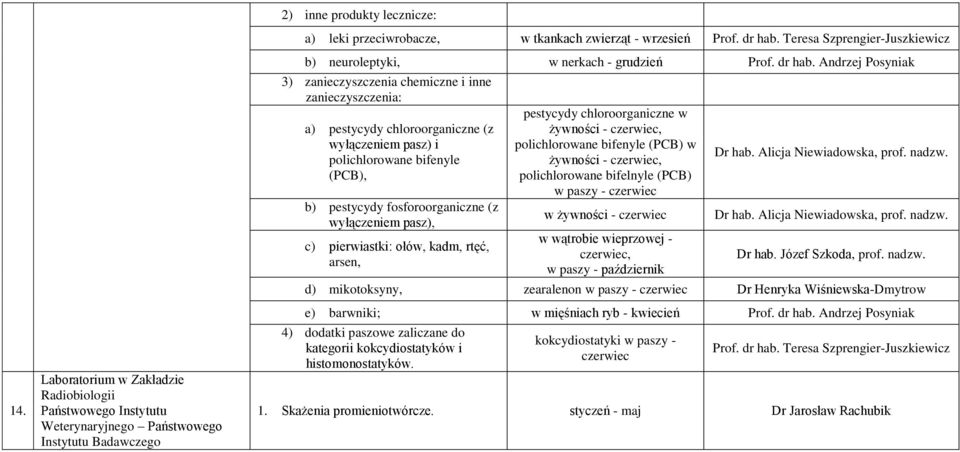 | | | | | |
|---|---|---|---|---|
| | | 2) inne produkty lecznicze: | | |
| | | a) leki przeciwrobacze, | w tkankach zwierząt - wrzesień | Prof. dr hab. Teresa Szprengier-Juszkiewicz |
| | | b) neuroleptyki, | w nerkach - grudzień | Prof. dr hab. Andrzej Posyniak |
| | | 3) zanieczyszczenia chemiczne i inne zanieczyszczenia: | | |
| | | a) pestycydy chloroorganiczne (z wyłączeniem pasz) i polichlorowane bifenyle (PCB), | pestycydy chloroorganiczne w żywności - czerwiec, polichlorowane bifenyle (PCB) w żywności - czerwiec, polichlorowane bifelnyle (PCB) w paszy - czerwiec | Dr hab. Alicja Niewiadowska, prof. nadzw. |
| | | b) pestycydy fosforoorganiczne (z wyłączeniem pasz), | w żywności - czerwiec | Dr hab. Alicja Niewiadowska, prof. nadzw. |
| | | c) pierwiastki: ołów, kadm, rtęć, arsen, | w wątrobie wieprzowej - czerwiec, w paszy - październik | Dr hab. Józef Szkoda, prof. nadzw. |
| | | d) mikotoksyny, | zearalenon w paszy - czerwiec | Dr Henryka Wiśniewska-Dmytrow |
| | | e) barwniki; | w mięśniach ryb - kwiecień | Prof. dr hab. Andrzej Posyniak |
| | | 4) dodatki paszowe zaliczane do kategorii kokcydiostatyków i histomonostatyków. | kokcydiostatyki w paszy - czerwiec | Prof. dr hab. Teresa Szprengier-Juszkiewicz |
| 14. | Laboratorium w Zakładzie Radiobiologii Państwowego Instytutu Weterynaryjnego – Państwowego Instytutu Badawczego | 1. Skażenia promieniotwórcze. | styczeń - maj | Dr Jarosław Rachubik |